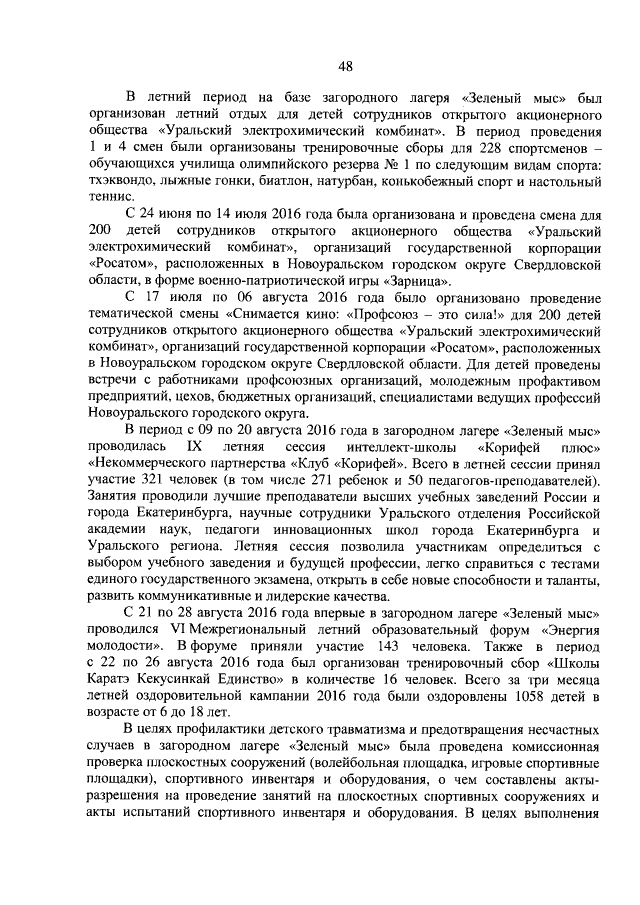 48

В летний период на базе загородного лагеря «Зеленый мыс» был организован летний отдых для детей сотрудников открытого акционерного общества «Уральский электрохимический комбинат». В период проведения 1 и 4 смен были организованы тренировочные сборы для 228 спортсменов – обучающихся училища олимпийского резерва № 1 по следующим видам спорта: тхэквондо, лыжные гонки, биатлон, натурбан, конькобежный спорт и настольный теннис.

С 24 июня по 14 июля 2016 года была организована и проведена смена для 200 детей сотрудников открытого акционерного общества «Уральский электрохимический комбинат», организаций государственной корпорации «Росатом», расположенных в Новоуральском городском округе Свердловской области, в форме военно-патриотической игры «Зарница».

С 17 июля по 06 августа 2016 года было организовано проведение тематической смены «Снимается кино: «Профсоюз – это сила!» для 200 детей сотрудников открытого акционерного общества «Уральский электрохимический комбинат», организаций государственной корпорации «Росатом», расположенных в Новоуральском городском округе Свердловской области. Для детей проведены встречи с работниками профсоюзных организаций, молодежным профактивом предприятий, цехов, бюджетных организаций, специалистами ведущих профессий Новоуральского городского округа.

В период с 09 по 20 августа 2016 года в загородном лагере «Зеленый мыс» проводилась IX летняя сессия интеллект-школы «Корифей плюс» «Некоммерческого партнерства «Клуб «Корифей». Всего в летней сессии принял участие 321 человек (в том числе 271 ребенок и 50 педагогов-преподавателей). Занятия проводили лучшие преподаватели высших учебных заведений России и города Екатеринбурга, научные сотрудники Уральского отделения Российской академии наук, педагоги инновационных школ города Екатеринбурга и Уральского региона. Летняя сессия позволила участникам определиться с выбором учебного заведения и будущей профессии, легко справиться с тестами единого государственного экзамена, открыть в себе новые способности и таланты, развить коммуникативные и лидерские качества.

С 21 по 28 августа 2016 года впервые в загородном лагере «Зеленый мыс» проводился VI Межрегиональный летний образовательный форум «Энергия молодости». В форуме приняли участие 143 человека. Также в период с 22 по 26 августа 2016 года был организован тренировочный сбор «Школы Каратэ Кекусинкай Единство» в количестве 16 человек. Всего за три месяца летней оздоровительной кампании 2016 года были оздоровлены 1058 детей в возрасте от 6 до 18 лет.

В целях профилактики детского травматизма и предотвращения несчастных случаев в загородном лагере «Зеленый мыс» была проведена комиссионная проверка плоскостных сооружений (волейбольная площадка, игровые спортивные площадки), спортивного инвентаря и оборудования, о чем составлены акты-разрешения на проведение занятий на плоскостных спортивных сооружениях и акты испытаний спортивного инвентаря и оборудования. В целях выполнения